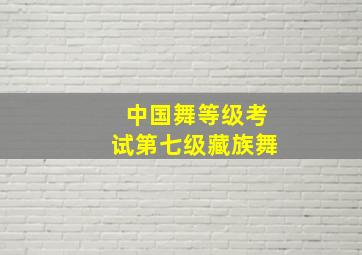 中国舞等级考试第七级藏族舞